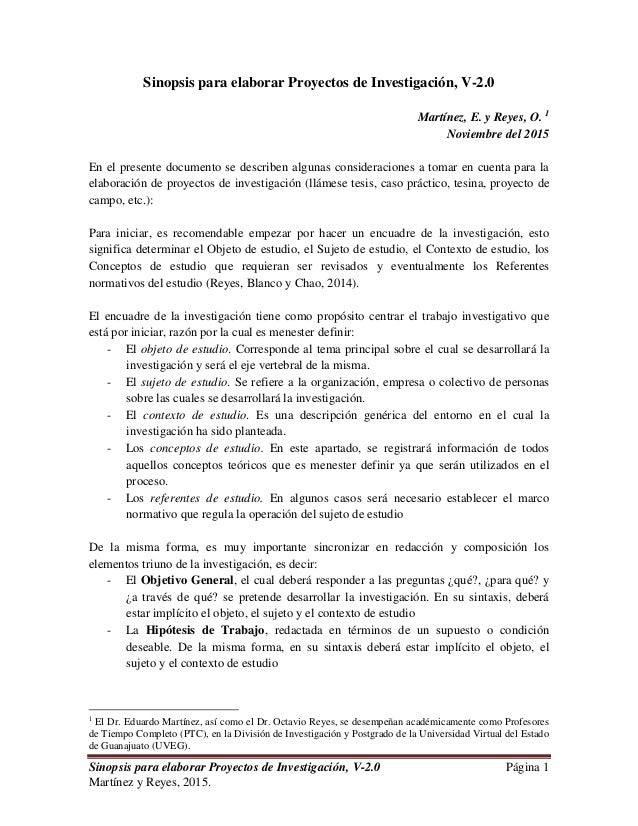 Sinopsis para elaborar Proyectos de Investigación, V-2.0

Martínez, E. y Reyes, O. $^1$
Noviembre del 2015

En el presente documento se describen algunas consideraciones a tomar en cuenta para la elaboración de proyectos de investigación (llámese tesis, caso práctico, tesina, proyecto de campo, etc.):

Para iniciar, es recomendable empezar por hacer un encuadre de la investigación, esto significa determinar el Objeto de estudio, el Sujeto de estudio, el Contexto de estudio, los Conceptos de estudio que requieran ser revisados y eventualmente los Referentes normativos del estudio (Reyes, Blanco y Chao, 2014).

El encuadre de la investigación tiene como propósito centrar el trabajo investigativo que está por iniciar, razón por la cual es menester definir:
- El objeto de estudio. Corresponde al tema principal sobre el cual se desarrollará la investigación y será el eje vertebral de la misma.
- El sujeto de estudio. Se refiere a la organización, empresa o colectivo de personas sobre las cuales se desarrollará la investigación.
- El contexto de estudio. Es una descripción genérica del entorno en el cual la investigación ha sido planteada.
- Los conceptos de estudio. En este apartado, se registrará información de todos aquellos conceptos teóricos que es menester definir ya que serán utilizados en el proceso.
- Los referentes de estudio. En algunos casos será necesario establecer el marco normativo que regula la operación del sujeto de estudio

De la misma forma, es muy importante sincronizar en redacción y composición los elementos triuno de la investigación, es decir:
- El Objetivo General, el cual deberá responder a las preguntas ¿qué?, ¿para qué? y ¿a través de qué? se pretende desarrollar la investigación. En su sintaxis, deberá estar implícito el objeto, el sujeto y el contexto de estudio
- La Hipótesis de Trabajo, redactada en términos de un supuesto o condición deseable. De la misma forma, en su sintaxis deberá estar implícito el objeto, el sujeto y el contexto de estudio

$^1$ El Dr. Eduardo Martínez, así como el Dr. Octavio Reyes, se desempeñan académicamente como Profesores de Tiempo Completo (PTC), en la División de Investigación y Postgrado de la Universidad Virtual del Estado de Guanajuato (UVEG).

Sinopsis para elaborar Proyectos de Investigación, V-2.0 Página 1
Martínez y Reyes, 2015.